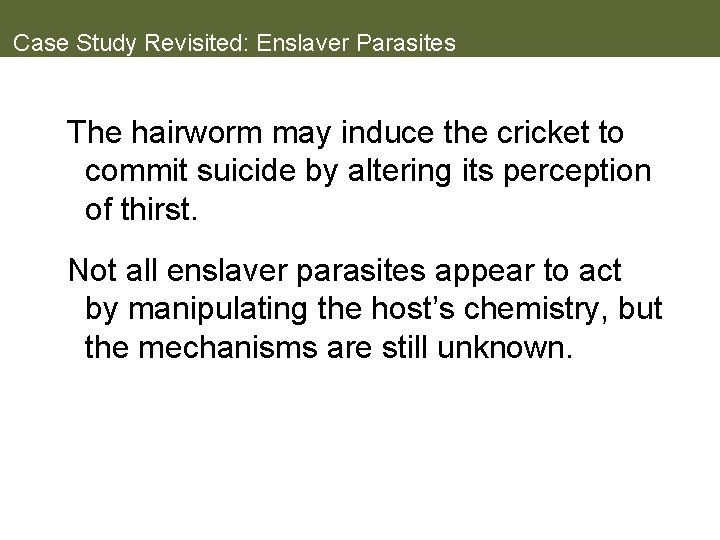 Case Study Revisited: Enslaver Parasites

The hairworm may induce the cricket to commit suicide by altering its perception of thirst.

Not all enslaver parasites appear to act by manipulating the host's chemistry, but the mechanisms are still unknown.